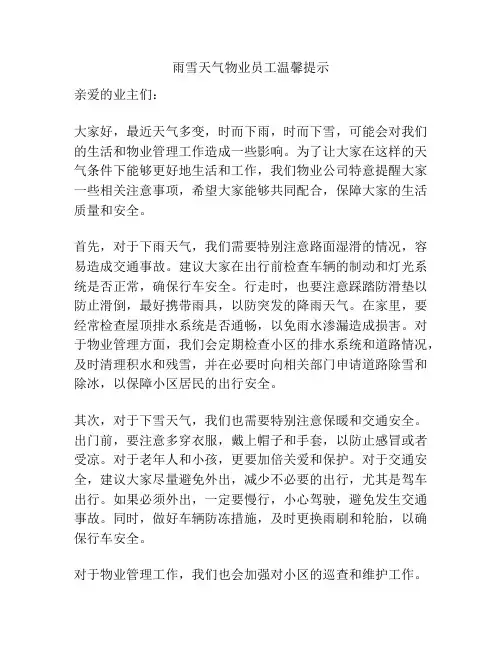 雨雪天气物业员工温馨提示

亲爱的业主们：

大家好，最近天气多变，时而下雨，时而下雪，可能会对我们的生活和物业管理工作造成一些影响。为了让大家在这样的天气条件下能够更好地生活和工作，我们物业公司特意提醒大家一些相关注意事项，希望大家能够共同配合，保障大家的生活质量和安全。

首先，对于下雨天气，我们需要特别注意路面湿滑的情况，容易造成交通事故。建议大家在出行前检查车辆的制动和灯光系统是否正常，确保行车安全。行走时，也要注意踩踏防滑垫以防止滑倒，最好携带雨具，以防突发的降雨天气。在家里，要经常检查屋顶排水系统是否通畅，以免雨水渗漏造成损害。对于物业管理方面，我们会定期检查小区的排水系统和道路情况，及时清理积水和残雪，并在必要时向相关部门申请道路除雪和除冰，以保障小区居民的出行安全。

其次，对于下雪天气，我们也需要特别注意保暖和交通安全。出门前，要注意多穿衣服，戴上帽子和手套，以防止感冒或者受凉。对于老年人和小孩，更要加倍关爱和保护。对于交通安全，建议大家尽量避免外出，减少不必要的出行，尤其是驾车出行。如果必须外出，一定要慢行，小心驾驶，避免发生交通事故。同时，做好车辆防冻措施，及时更换雨刷和轮胎，以确保行车安全。

对于物业管理工作，我们也会加强对小区的巡查和维护工作。